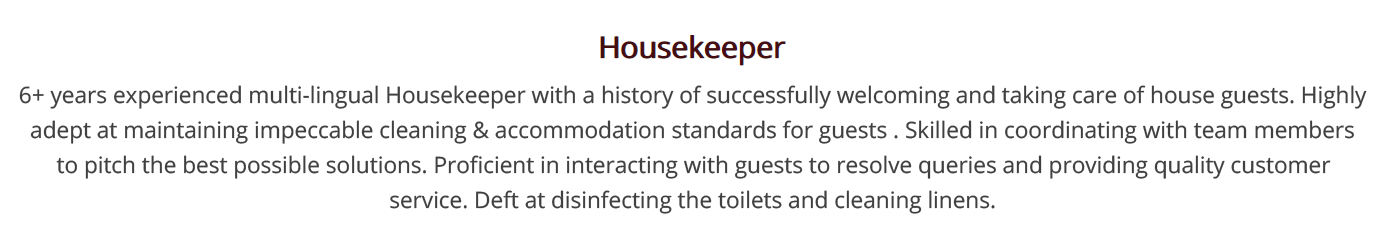 Housekeeper

6+ years experienced multi-lingual Housekeeper with a history of successfully welcoming and taking care of house guests. Highly adept at maintaining impeccable cleaning & accommodation standards for guests . Skilled in coordinating with team members to pitch the best possible solutions. Proficient in interacting with guests to resolve queries and providing quality customer service. Deft at disinfecting the toilets and cleaning linens.